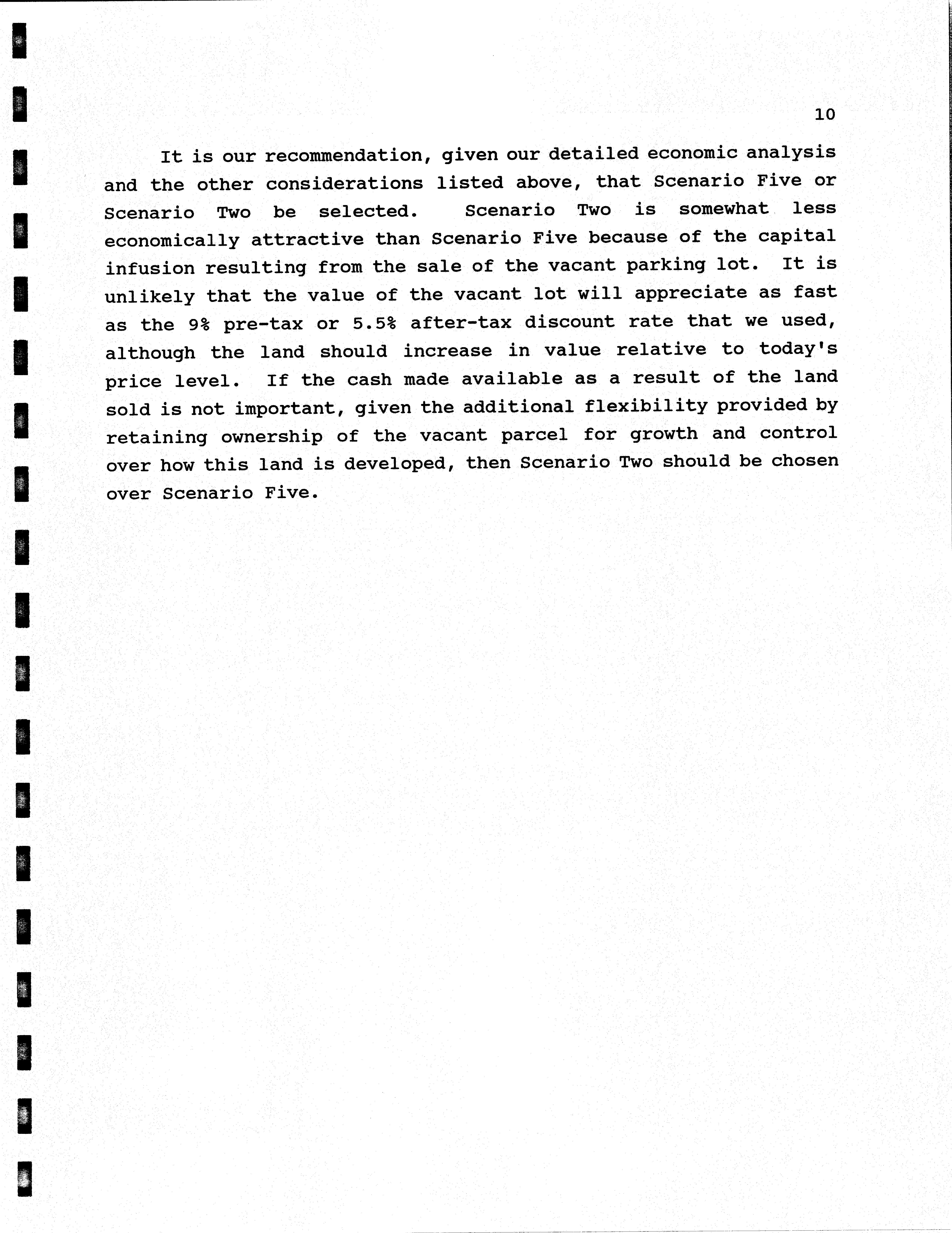 10

It is our recommendation, given our detailed economic analysis and the other considerations listed above, that Scenario Five or Scenario Two be selected. Scenario Two is somewhat less economically attractive than Scenario Five because of the capital infusion resulting from the sale of the vacant parking lot. It is unlikely that the value of the vacant lot will appreciate as fast as the 9% pre-tax or 5.5% after-tax discount rate that we used, although the land should increase in value relative to today's price level. If the cash made available as a result of the land sold is not important, given the additional flexibility provided by retaining ownership of the vacant parcel for growth and control over how this land is developed, then Scenario Two should be chosen over Scenario Five.